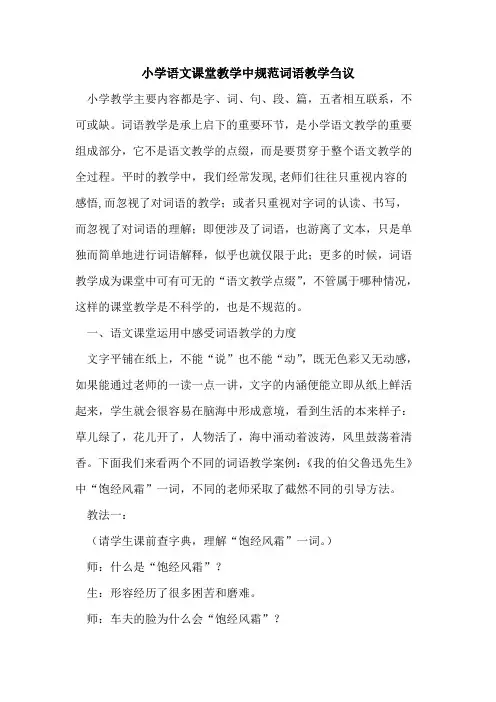 小学语文课堂教学中规范词语教学刍议

小学教学主要内容都是字、词、句、段、篇，五者相互联系，不可或缺。词语教学是承上启下的重要环节，是小学语文教学的重要组成部分，它不是语文教学的点缀，而是要贯穿于整个语文教学的全过程。平时的教学中，我们经常发现,老师们往往只重视内容的感悟,而忽视了对词语的教学；或者只重视对字词的认读、书写，而忽视了对词语的理解；即便涉及了词语，也游离了文本，只是单独而简单地进行词语解释，似乎也就仅限于此；更多的时候，词语教学成为课堂中可有可无的“语文教学点缀”，不管属于哪种情况，这样的课堂教学是不科学的，也是不规范的。

一、语文课堂运用中感受词语教学的力度

文字平铺在纸上，不能“说”也不能“动”，既无色彩又无动感，如果能通过老师的一读一点一讲，文字的内涵便能立即从纸上鲜活起来，学生就会很容易在脑海中形成意境，看到生活的本来样子：草儿绿了，花儿开了，人物活了，海中涌动着波涛，风里鼓荡着清香。下面我们来看两个不同的词语教学案例：《我的伯父鲁迅先生》中“饱经风霜”一词，不同的老师采取了截然不同的引导方法。

教法一：

（请学生课前查字典，理解“饱经风霜”一词。）

师：什么是“饱经风霜”？

生：形容经历了很多困苦和磨难。

师：车夫的脸为什么会“饱经风霜”？